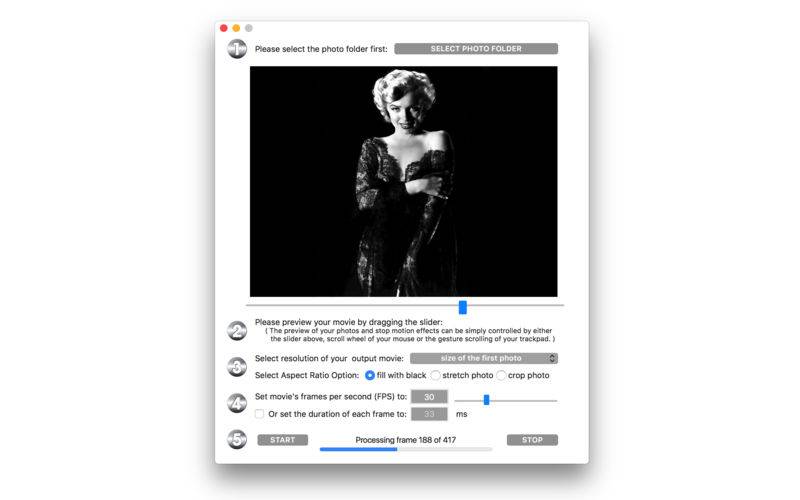 1 Please select the photo folder first: SELECT PHOTO FOLDER

2 Please preview your movie by dragging the slider:
( The preview of your photos and stop motion effects can be simply controlled by either the slider above, scroll wheel of your mouse or the gesture scrolling of your trackpad. )

3 Select resolution of your output movie: size of the first photo
Select Aspect Ratio Option: fill with black stretch photo crop photo

4 Set movie's frames per second (FPS) to: 30
Or set the duration of each frame to: 33 ms

5 START Processing frame 188 of 417 STOP